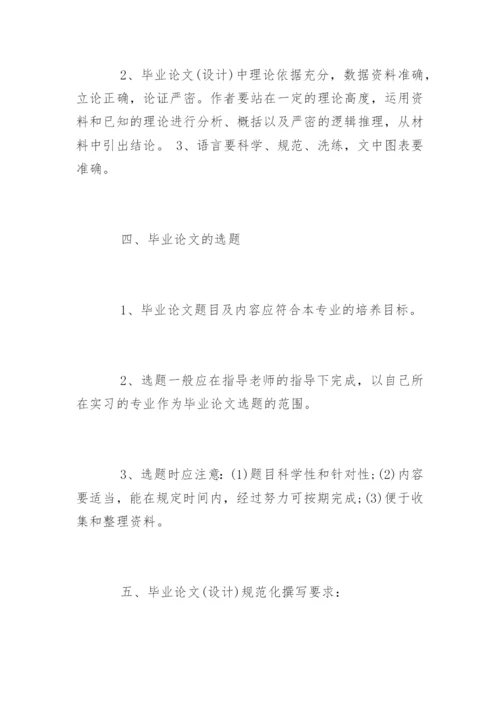 2、毕业论文(设计)中理论依据充分，数据资料准确，立论正确，论证严密。作者要站在一定的理论高度，运用资料和已知的理论进行分析、概括以及严密的逻辑推理，从材料中引出结论。 3、语言要科学、规范、洗练，文中图表要准确。

四、毕业论文的选题

1、毕业论文题目及内容应符合本专业的培养目标。

2、选题一般应在指导老师的指导下完成，以自己所在实习的专业作为毕业论文选题的范围。

3、选题时应注意：(1)题目科学性和针对性；(2)内容要适当，能在规定时间内，经过努力可按期完成；(3)便于收集和整理资料。

五、毕业论文(设计)规范化撰写要求：